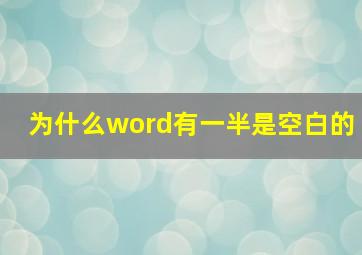 为什么word有一半是空白的